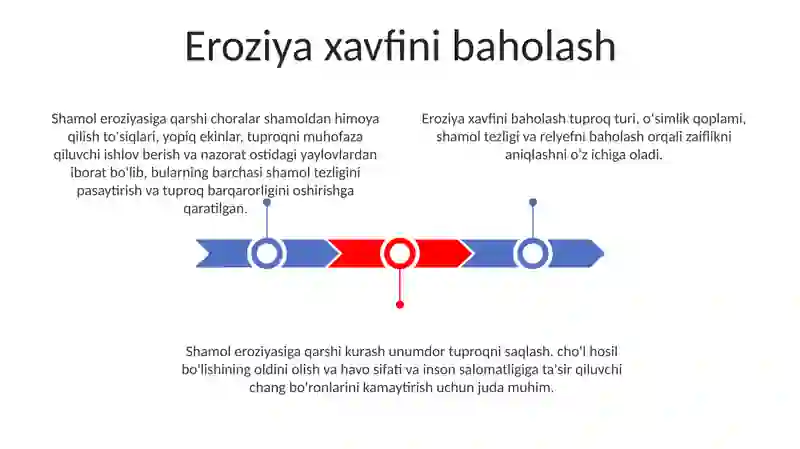 Eroziya xavfini baholash

Shamol eroziyasiga qarshi choralar shamoldan himoya qilish to'siqlari, yopiq ekinlar, tuproqni muhofaza qiluvchi ishlov berish va nazorat ostidagi yaylovlardan iborat bo'lib, bularning barchasi shamol tezligini pasaytirish va tuproq barqarorligini oshirishga qaratilgan.

Eroziya xavfini baholash tuproq turi, o'simlik qoplami, shamol tezligi va relyefni baholash orqali zaiflikni aniqlashni o'z ichiga oladi.

Shamol eroziyasiga qarshi kurash unumdor tuproqni saqlash, cho'l hosil bo'lishining oldini olish va havo sifati va inson salomatligiga ta'sir qiluvchi chang bo'ronlarini kamaytirish uchun juda muhim.